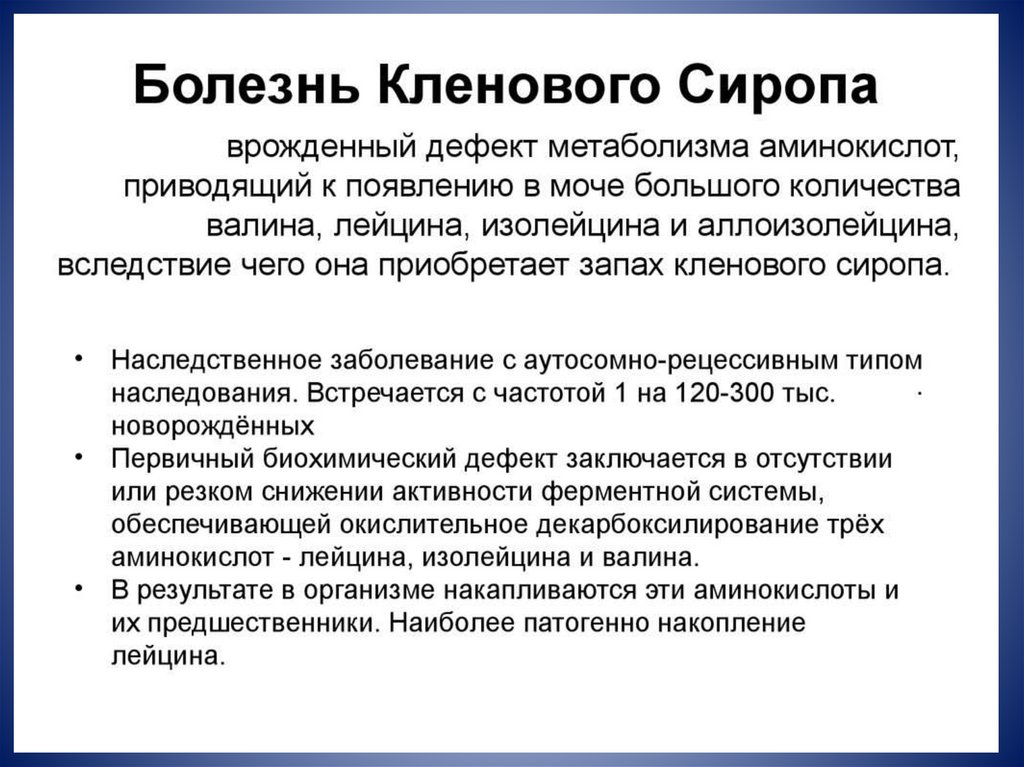 Болезнь Кленового Сиропа

врожденный дефект метаболизма аминокислот, приводящий к появлению в моче большого количества валина, лейцина, изолейцина и аллоизолейцина, вследствие чего она приобретает запах кленового сиропа.

• Наследственное заболевание с аутосомно-рецессивным типом наследования. Встречается с частотой 1 на 120-300 тыс. новорождённых
• Первичный биохимический дефект заключается в отсутствии или резком снижении активности ферментной системы, обеспечивающей окислительное декарбоксилирование трёх аминокислот - лейцина, изолейцина и валина.
• В результате в организме накапливаются эти аминокислоты и их предшественники. Наиболее патогенно накопление лейцина.